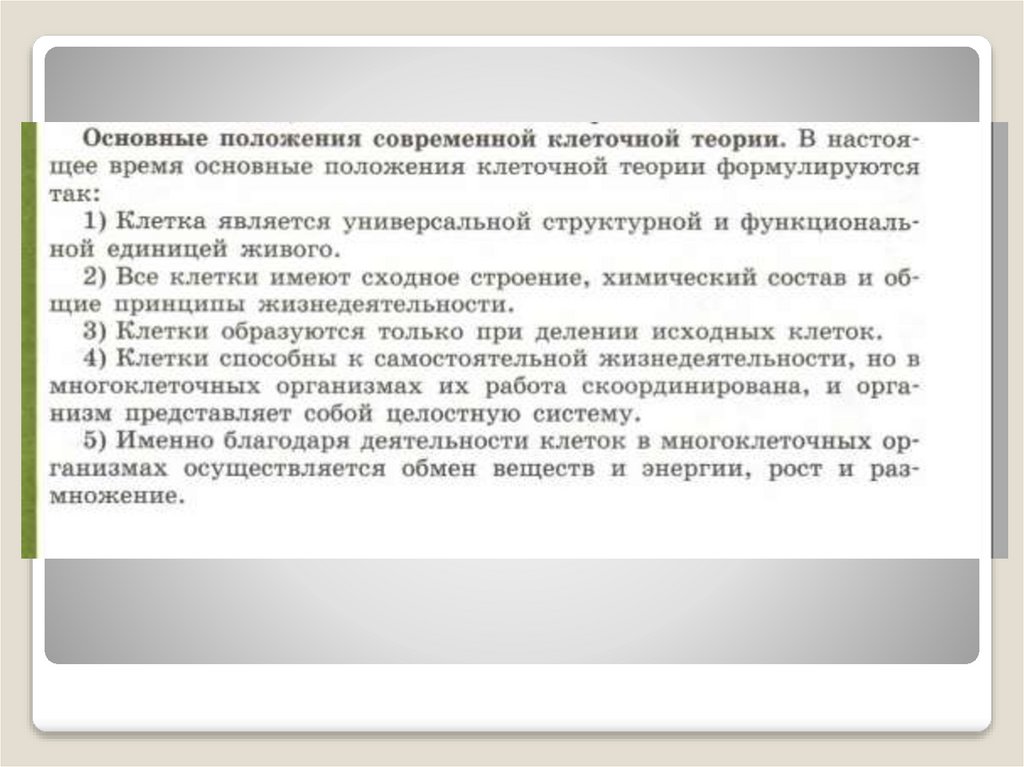 Основные положения современной клеточной теории. В настоящее время основные положения клеточной теории формулируются так:

1) Клетка является универсальной структурной и функциональной единицей живого.

2) Все клетки имеют сходное строение, химический состав и общие принципы жизнедеятельности.

3) Клетки образуются только при делении исходных клеток.

4) Клетки способны к самостоятельной жизнедеятельности, но в многоклеточных организмах их работа скоординирована, и организм представляет собой целостную систему.

5) Именно благодаря деятельности клеток в многоклеточных организмах осуществляется обмен веществ и энергии, рост и размножение.